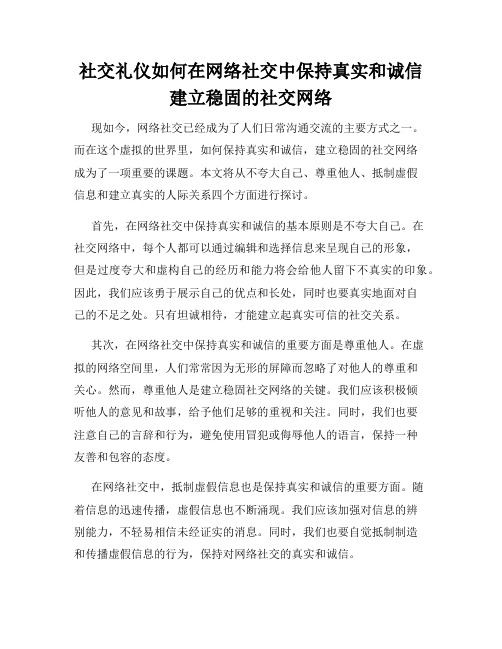 社交礼仪如何在网络社交中保持真实和诚信建立稳固的社交网络

现如今，网络社交已经成为了人们日常沟通交流的主要方式之一。而在这个虚拟的世界里，如何保持真实和诚信，建立稳固的社交网络成为了一项重要的课题。本文将从不夸大自己、尊重他人、抵制虚假信息和建立真实的人际关系四个方面进行探讨。

首先，在网络社交中保持真实和诚信的基本原则是不夸大自己。在社交网络中，每个人都可以通过编辑和选择信息来呈现自己的形象，但是过度夸大和虚构自己的经历和能力将会给他人留下不真实的印象。因此，我们应该勇于展示自己的优点和长处，同时也要真实地面对自己的不足之处。只有坦诚相待，才能建立起真实可信的社交关系。

其次，在网络社交中保持真实和诚信的重要方面是尊重他人。在虚拟的网络空间里，人们常常因为无形的屏障而忽略了对他人的尊重和关心。然而，尊重他人是建立稳固社交网络的关键。我们应该积极倾听他人的意见和故事，给予他们足够的重视和关注。同时，我们也要注意自己的言辞和行为，避免使用冒犯或侮辱他人的语言，保持一种友善和包容的态度。

在网络社交中，抵制虚假信息也是保持真实和诚信的重要方面。随着信息的迅速传播，虚假信息也不断涌现。我们应该加强对信息的辨别能力，不轻易相信未经证实的消息。同时，我们也要自觉抵制制造和传播虚假信息的行为，保持对网络社交的真实和诚信。